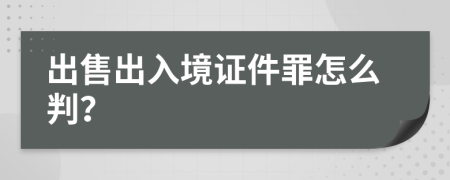 出售出入境证件罪怎么判?